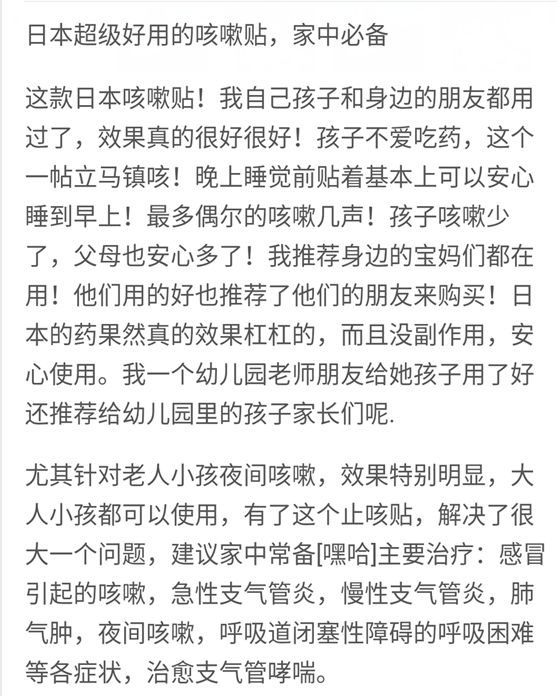 日本超级好用的咳嗽贴，家中必备

这款日本咳嗽贴！我自己孩子和身边的朋友都用过了，效果真的很好很好！孩子不爱吃药，这个一帖立马镇咳！晚上睡觉前贴着基本上可以安心睡到早上！最多偶尔的咳嗽几声！孩子咳嗽少了，父母也安心多了！我推荐身边的宝妈们都在用！他们用的好也推荐了他们的朋友来购买！日本的药果然真的效果杠杠的，而且没副作用，安心使用。我一个幼儿园老师朋友给她孩子用了好还推荐给幼儿园里的孩子家长们呢.

尤其针对老人小孩夜间咳嗽，效果特别明显，大人小孩都可以使用，有了这个止咳贴，解决了很大一个问题，建议家中常备[嘿哈]主要治疗：感冒引起的咳嗽，急性支气管炎，慢性支气管炎，肺气肿，夜间咳嗽，呼吸道闭塞性障碍的呼吸困难等各症状，治愈支气管哮喘。